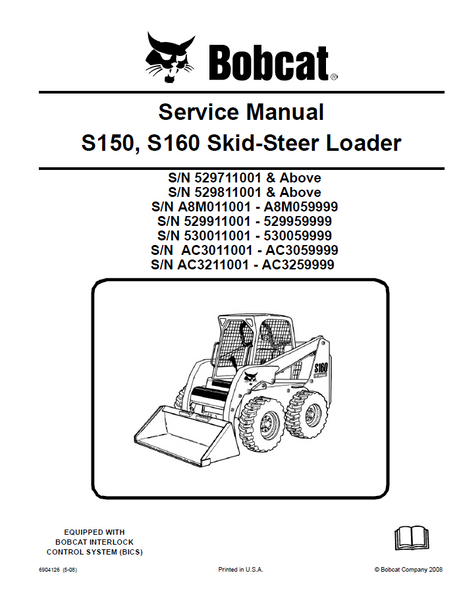 Bobcat®

Service Manual
S150, S160 Skid-Steer Loader

S/N 529711001 & Above
S/N 529811001 & Above
S/N A8M011001 - A8M059999
S/N 529911001 - 529959999
S/N 530011001 - 530059999
S/N AC3011001 - AC3059999
S/N AC3211001 - AC3259999

S160

EQUIPPED WITH
BOBCAT INTERLOCK
CONTROL SYSTEM (BICS)

6904126 (5-08)

Printed in U.S.A.

© Bobcat Company 2008